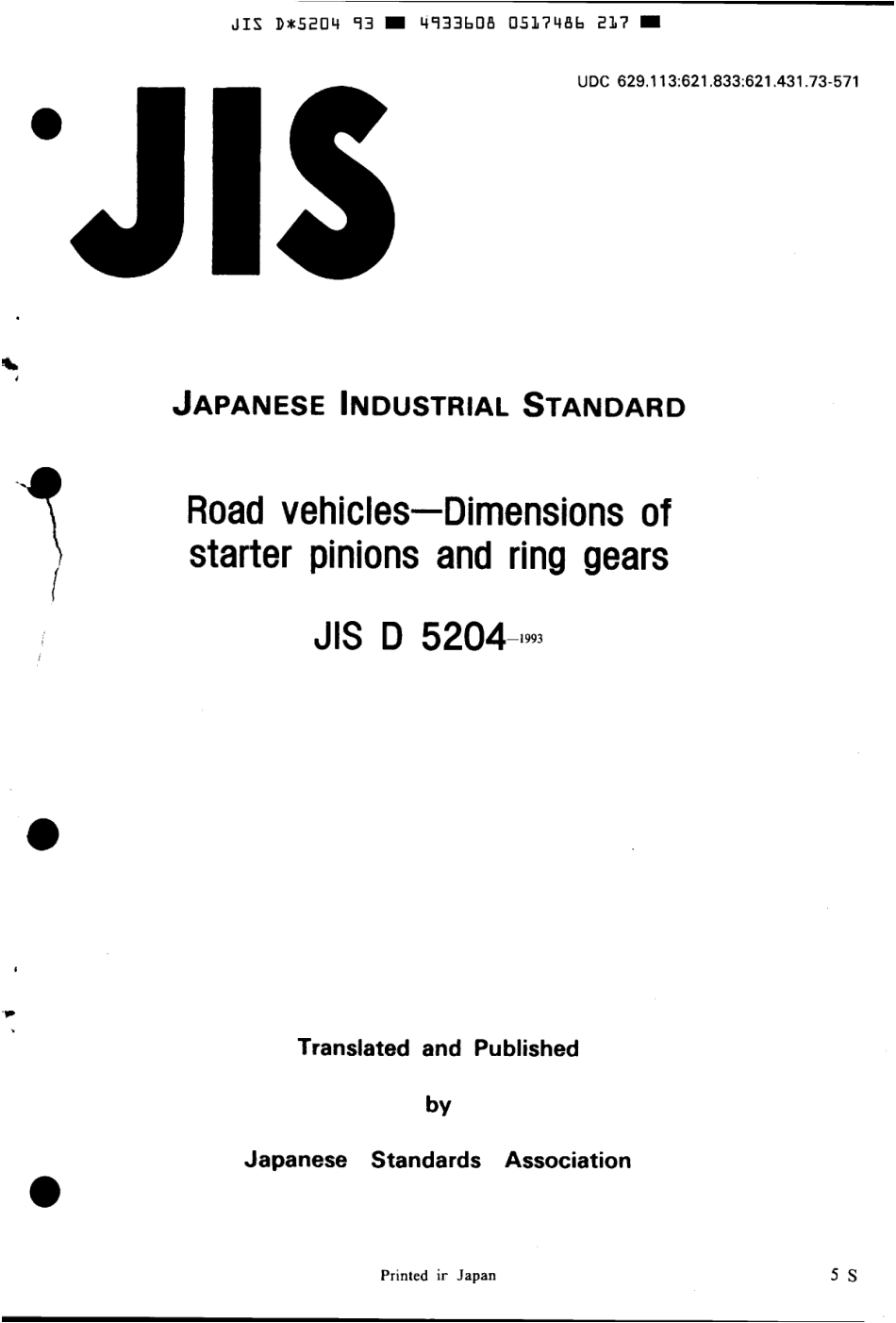 JIS D*5204 93 ■ 4933608 0517486 217 ■

UDC 629.113:621.833:621.431.73-571

JIS

JAPANESE INDUSTRIAL STANDARD

Road vehicles—Dimensions of starter pinions and ring gears

JIS D 5204-1993

Translated and Published

by

Japanese Standards Association

Printed ir Japan

5 S